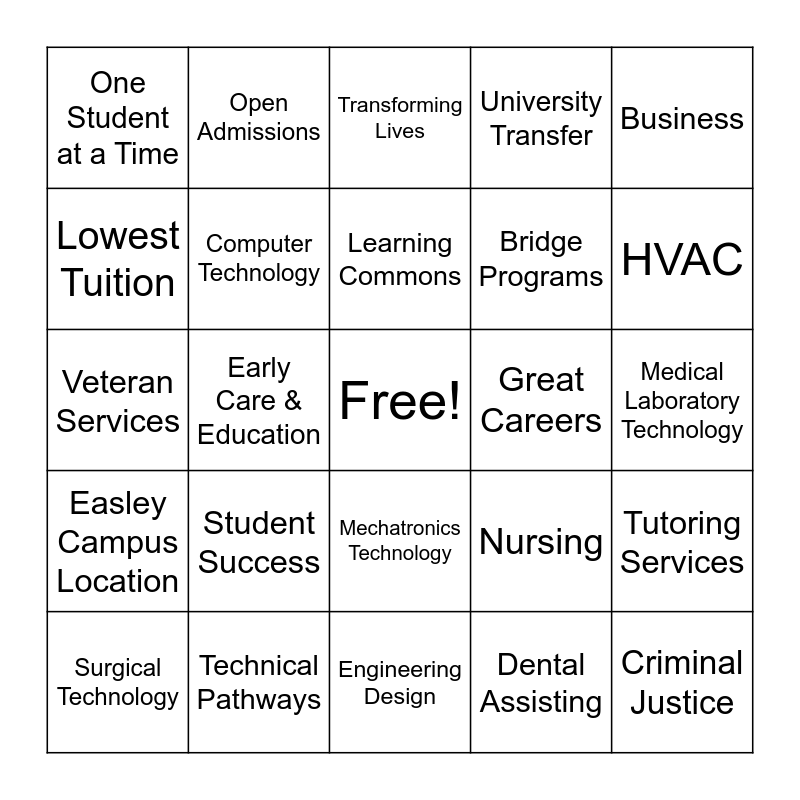 | | | | | |
|---|---|---|---|---|
| One Student at a Time | Open Admissions | Transforming Lives | University Transfer | Business |
| Lowest Tuition | Computer Technology | Learning Commons | Bridge Programs | HVAC |
| Veteran Services | Early Care & Education | Free! | Great Careers | Medical Laboratory Technology |
| Easley Campus Location | Student Success | Mechatronics Technology | Nursing | Tutoring Services |
| Surgical Technology | Technical Pathways | Engineering Design | Dental Assisting | Criminal Justice |